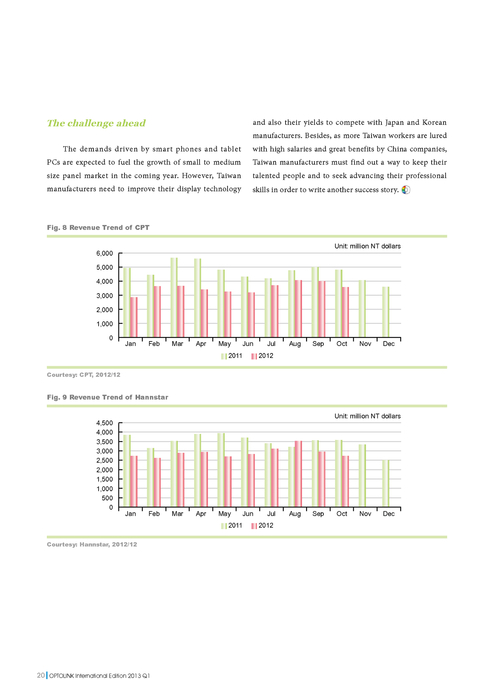 The challenge ahead

The demands driven by smart phones and tablet PCs are expected to fuel the growth of small to medium size panel market in the coming year. However, Taiwan manufacturers need to improve their display technology and also their yields to compete with Japan and Korean manufacturers. Besides, as more Taiwan workers are lured with high salaries and great benefits by China companies, Taiwan manufacturers must find out a way to keep their talented people and to seek advancing their professional skills in order to write another success story.

Fig. 8 Revenue Trend of CPT

Unit: million NT dollars

6,000
5,000
4,000
3,000
2,000
1,000
0

Jan Feb Mar Apr May Jun Jul Aug Sep Oct Nov Dec

2011 2012

Courtesy: CPT, 2012/12

Fig. 9 Revenue Trend of Hannstar

Unit: million NT dollars

4,500
4,000
3,500
3,000
2,500
2,000
1,500
1,000
500
0

Jan Feb Mar Apr May Jun Jul Aug Sep Oct Nov Dec

2011 2012

Courtesy: Hannstar, 2012/12

20 OPTOLINK International Edition 2013 Q1